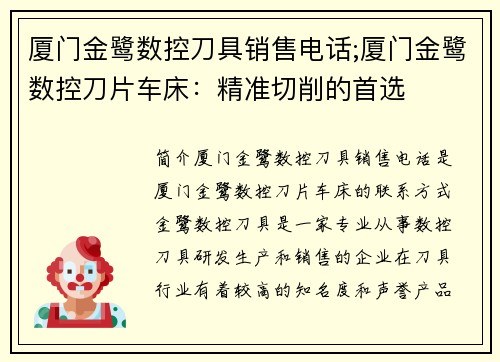 厦门金鹭数控刀具销售电话;厦门金鹭数控刀片车床：精准切削的首选

简介厦门金鹭数控刀具销售电话是厦门金鹭数控刀片车床的联系方式金鹭数控刀具是一家专业从事数控刀具研发生产和销售的企业在刀具行业有着较高的知名度和声誉产品